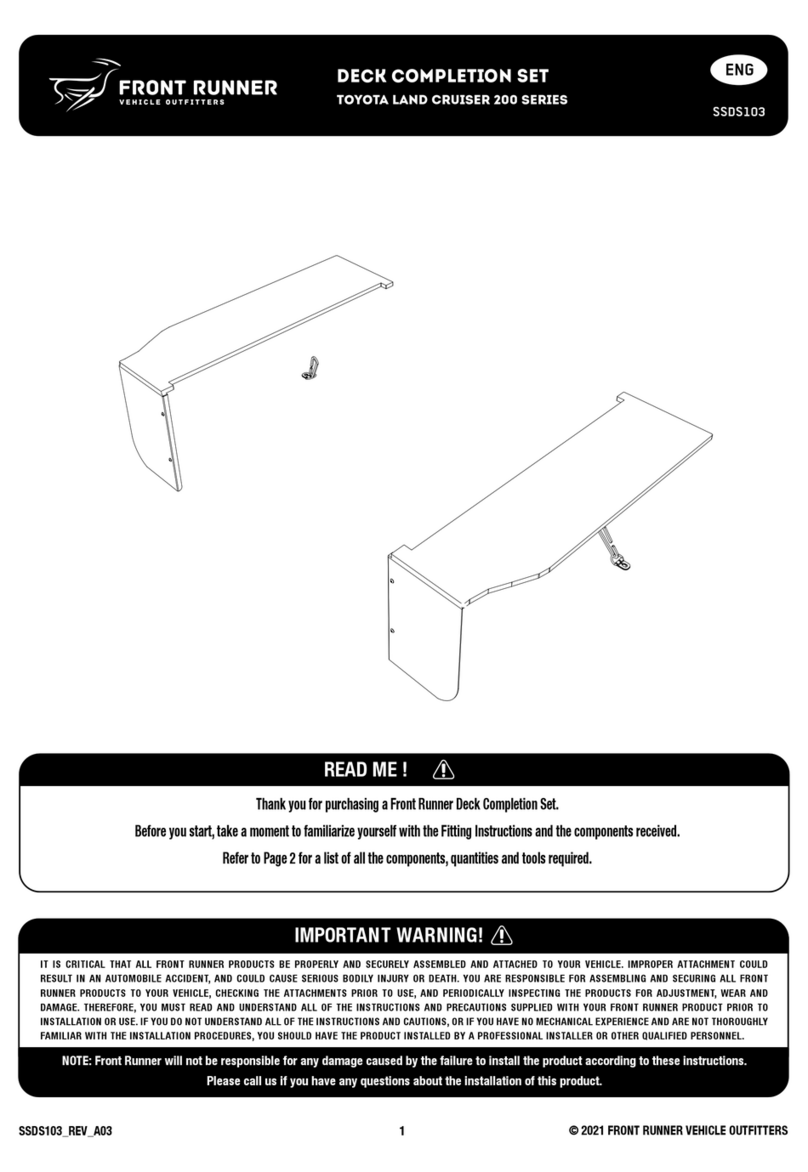 FRONT RUNNER
VEHICLE OUTFITTERS

DECK COMPLETION SET
TOYOTA LAND CRUISER 200 SERIES

ENG

SSDS103

READ ME !

Thank you for purchasing a Front Runner Deck Completion Set.

Before you start, take a moment to familiarize yourself with the Fitting Instructions and the components received.

Refer to Page 2 for a list of all the components, quantities and tools required.

IMPORTANT WARNING!

IT IS CRITICAL THAT ALL FRONT RUNNER PRODUCTS BE PROPERLY AND SECURELY ASSEMBLED AND ATTACHED TO YOUR VEHICLE. IMPROPER ATTACHMENT COULD RESULT IN AN AUTOMOBILE ACCIDENT, AND COULD CAUSE SERIOUS BODILY INJURY OR DEATH. YOU ARE RESPONSIBLE FOR ASSEMBLING AND SECURING ALL FRONT RUNNER PRODUCTS TO YOUR VEHICLE, CHECKING THE ATTACHMENTS PRIOR TO USE, AND PERIODICALLY INSPECTING THE PRODUCTS FOR ADJUSTMENT, WEAR AND DAMAGE. THEREFORE, YOU MUST READ AND UNDERSTAND ALL OF THE INSTRUCTIONS AND PRECAUTIONS SUPPLIED WITH YOUR FRONT RUNNER PRODUCT PRIOR TO INSTALLATION OR USE. IF YOU DO NOT UNDERSTAND ALL OF THE INSTRUCTIONS AND CAUTIONS, OR IF YOU HAVE NO MECHANICAL EXPERIENCE AND ARE NOT THOROUGHLY FAMILIAR WITH THE INSTALLATION PROCEDURES, YOU SHOULD HAVE THE PRODUCT INSTALLED BY A PROFESSIONAL INSTALLER OR OTHER QUALIFIED PERSONNEL.

NOTE: Front Runner will not be responsible for any damage caused by the failure to install the product according to these instructions.
Please call us if you have any questions about the installation of this product.

SSDS103_REV_A03

1

© 2021 FRONT RUNNER VEHICLE OUTFITTERS